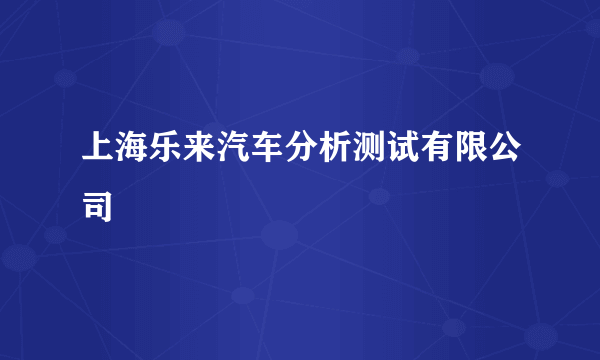 上海乐来汽车分析测试有限公司